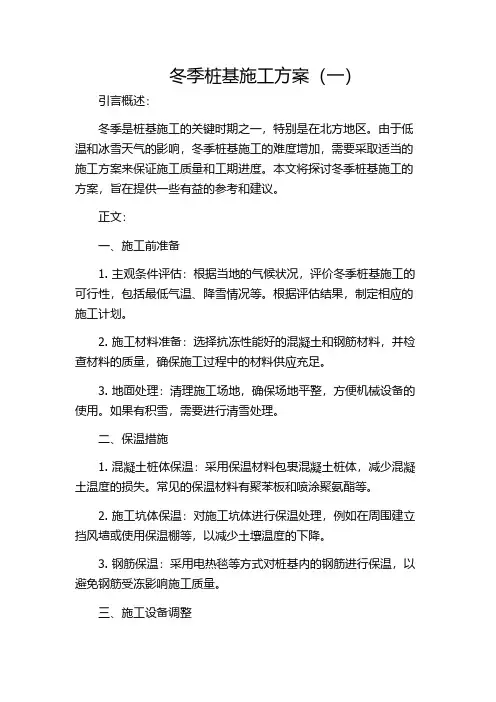 冬季桩基施工方案（一）

引言概述：

冬季是桩基施工的关键时期之一，特别是在北方地区。由于低温和冰雪天气的影响，冬季桩基施工的难度增加，需要采取适当的施工方案来保证施工质量和工期进度。本文将探讨冬季桩基施工的方案，旨在提供一些有益的参考和建议。

正文：

一、施工前准备

1. 主观条件评估：根据当地的气候状况，评价冬季桩基施工的可行性，包括最低气温、降雪情况等。根据评估结果，制定相应的施工计划。

2. 施工材料准备：选择抗冻性能好的混凝土和钢筋材料，并检查材料的质量，确保施工过程中的材料供应充足。

3. 地面处理：清理施工场地，确保场地平整，方便机械设备的使用。如果有积雪，需要进行清雪处理。

二、保温措施

1. 混凝土桩体保温：采用保温材料包裹混凝土桩体，减少混凝土温度的损失。常见的保温材料有聚苯板和喷涂聚氨酯等。

2. 施工坑体保温：对施工坑体进行保温处理，例如在周围建立挡风墙或使用保温棚等，以减少土壤温度的下降。

3. 钢筋保温：采用电热毯等方式对桩基内的钢筋进行保温，以避免钢筋受冻影响施工质量。

三、施工设备调整